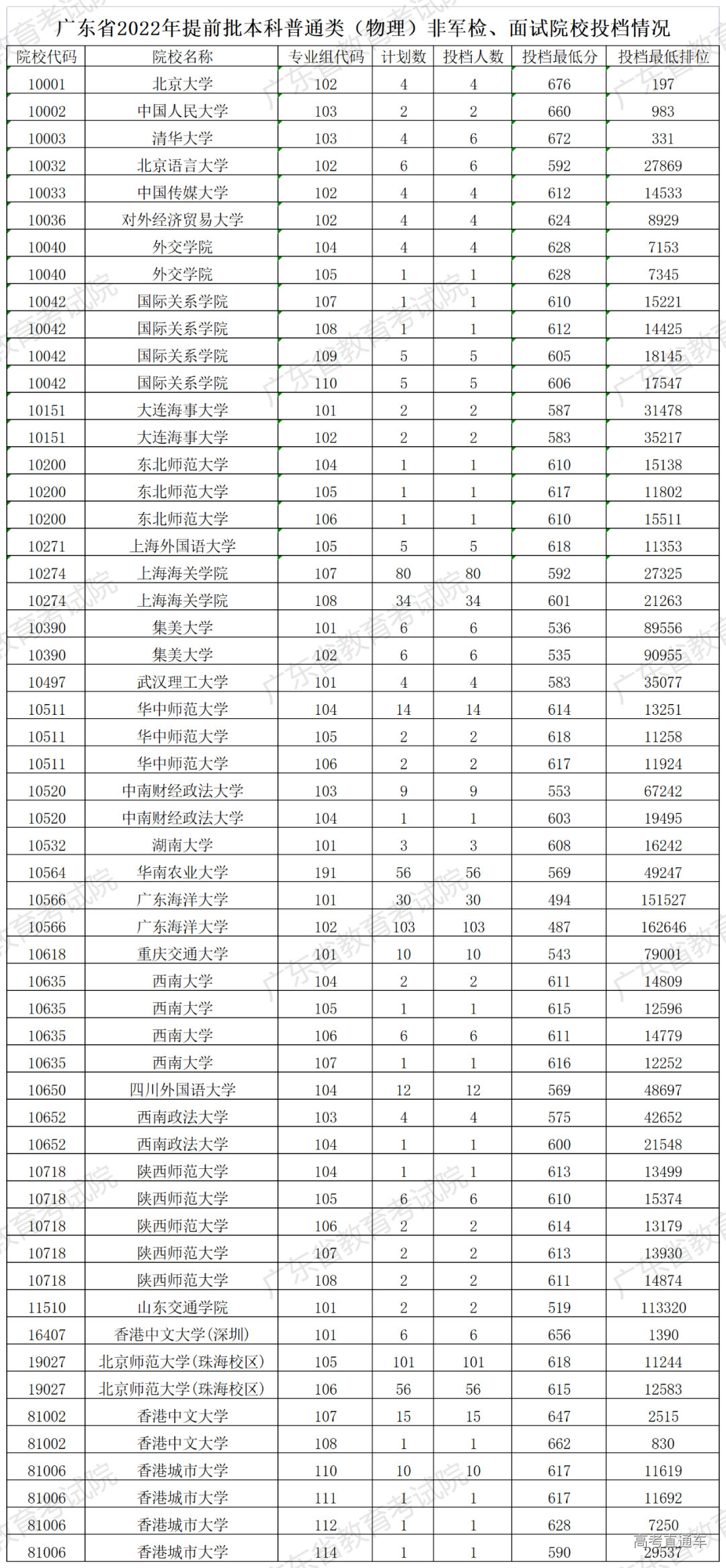 广东省2022年提前批本科普通类（物理）非军检、面试院校投档情况

| 院校代码 | 院校名称 | 专业组代码 | 计划数 | 投档人数 | 投档最低分 | 投档最低排位 |
|---|---|---|---|---|---|---|
| 10001 | 北京大学 | 102 | 4 | 4 | 676 | 197 |
| 10002 | 中国人民大学 | 103 | 2 | 2 | 660 | 983 |
| 10003 | 清华大学 | 103 | 4 | 6 | 672 | 331 |
| 10032 | 北京语言大学 | 102 | 6 | 6 | 592 | 27869 |
| 10033 | 中国传媒大学 | 102 | 4 | 4 | 612 | 14533 |
| 10036 | 对外经济贸易大学 | 102 | 4 | 4 | 624 | 8929 |
| 10040 | 外交学院 | 104 | 4 | 4 | 628 | 7153 |
| 10040 | 外交学院 | 105 | 1 | 1 | 628 | 7345 |
| 10042 | 国际关系学院 | 107 | 1 | 1 | 610 | 15221 |
| 10042 | 国际关系学院 | 108 | 1 | 1 | 612 | 14425 |
| 10042 | 国际关系学院 | 109 | 5 | 5 | 605 | 18145 |
| 10042 | 国际关系学院 | 110 | 5 | 5 | 606 | 17547 |
| 10151 | 大连海事大学 | 101 | 2 | 2 | 587 | 31478 |
| 10151 | 大连海事大学 | 102 | 2 | 2 | 583 | 35217 |
| 10200 | 东北师范大学 | 104 | 1 | 1 | 610 | 15138 |
| 10200 | 东北师范大学 | 105 | 1 | 1 | 617 | 11802 |
| 10200 | 东北师范大学 | 106 | 1 | 1 | 610 | 15511 |
| 10271 | 上海外国语大学 | 105 | 5 | 5 | 618 | 11353 |
| 10274 | 上海海关学院 | 107 | 80 | 80 | 592 | 27325 |
| 10274 | 上海海关学院 | 108 | 34 | 34 | 601 | 21263 |
| 10390 | 集美大学 | 101 | 6 | 6 | 536 | 89556 |
| 10390 | 集美大学 | 102 | 6 | 6 | 535 | 90955 |
| 10497 | 武汉理工大学 | 101 | 4 | 4 | 583 | 35077 |
| 10511 | 华中师范大学 | 104 | 14 | 14 | 614 | 13251 |
| 10511 | 华中师范大学 | 105 | 2 | 2 | 618 | 11258 |
| 10511 | 华中师范大学 | 106 | 2 | 2 | 617 | 11924 |
| 10520 | 中南财经政法大学 | 103 | 9 | 9 | 553 | 67242 |
| 10520 | 中南财经政法大学 | 104 | 1 | 1 | 603 | 19495 |
| 10532 | 湖南大学 | 101 | 3 | 3 | 608 | 16242 |
| 10564 | 华南农业大学 | 191 | 56 | 56 | 569 | 49247 |
| 10566 | 广东海洋大学 | 101 | 30 | 30 | 494 | 151527 |
| 10566 | 广东海洋大学 | 102 | 103 | 103 | 487 | 162646 |
| 10618 | 重庆交通大学 | 101 | 10 | 10 | 543 | 79001 |
| 10635 | 西南大学 | 104 | 2 | 2 | 611 | 14809 |
| 10635 | 西南大学 | 105 | 1 | 1 | 615 | 12596 |
| 10635 | 西南大学 | 106 | 6 | 6 | 611 | 14779 |
| 10635 | 西南大学 | 107 | 1 | 1 | 616 | 12252 |
| 10650 | 四川外国语大学 | 104 | 12 | 12 | 569 | 48697 |
| 10652 | 西南政法大学 | 103 | 4 | 4 | 575 | 42652 |
| 10652 | 西南政法大学 | 104 | 1 | 1 | 600 | 21548 |
| 10718 | 陕西师范大学 | 104 | 1 | 1 | 613 | 13499 |
| 10718 | 陕西师范大学 | 105 | 6 | 6 | 610 | 15374 |
| 10718 | 陕西师范大学 | 106 | 2 | 2 | 614 | 13179 |
| 10718 | 陕西师范大学 | 107 | 2 | 2 | 613 | 13930 |
| 10718 | 陕西师范大学 | 108 | 2 | 2 | 611 | 14874 |
| 11510 | 山东交通学院 | 101 | 2 | 2 | 519 | 113320 |
| 16407 | 香港中文大学(深圳) | 101 | 6 | 6 | 656 | 1390 |
| 19027 | 北京师范大学(珠海校区) | 105 | 101 | 101 | 618 | 11244 |
| 19027 | 北京师范大学(珠海校区) | 106 | 56 | 56 | 615 | 12583 |
| 81002 | 香港中文大学 | 107 | 15 | 15 | 647 | 2515 |
| 81002 | 香港中文大学 | 108 | 1 | 1 | 662 | 830 |
| 81006 | 香港城市大学 | 110 | 10 | 10 | 617 | 11619 |
| 81006 | 香港城市大学 | 111 | 1 | 1 | 617 | 11692 |
| 81006 | 香港城市大学 | 112 | 1 | 1 | 628 | 7250 |
| 81006 | 香港城市大学 | 114 | 1 | 1 | 590 | 29537 |

广东省教育考试院
高考直通车